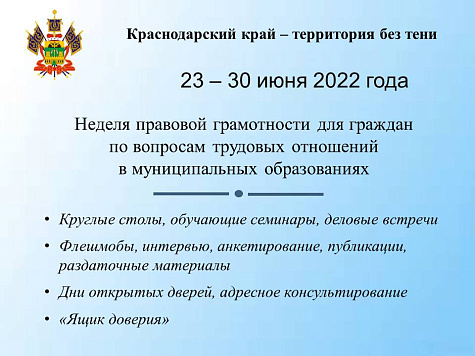 Краснодарский край – территория без тени

23 – 30 июня 2022 года

Неделя правовой грамотности для граждан по вопросам трудовых отношений в муниципальных образованиях

• Круглые столы, обучающие семинары, деловые встречи
• Флешмобы, интервью, анкетирование, публикации, раздаточные материалы
• Дни открытых дверей, адресное консультирование
• «Ящик доверия»